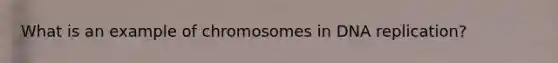 What is an example of chromosomes in DNA replication?